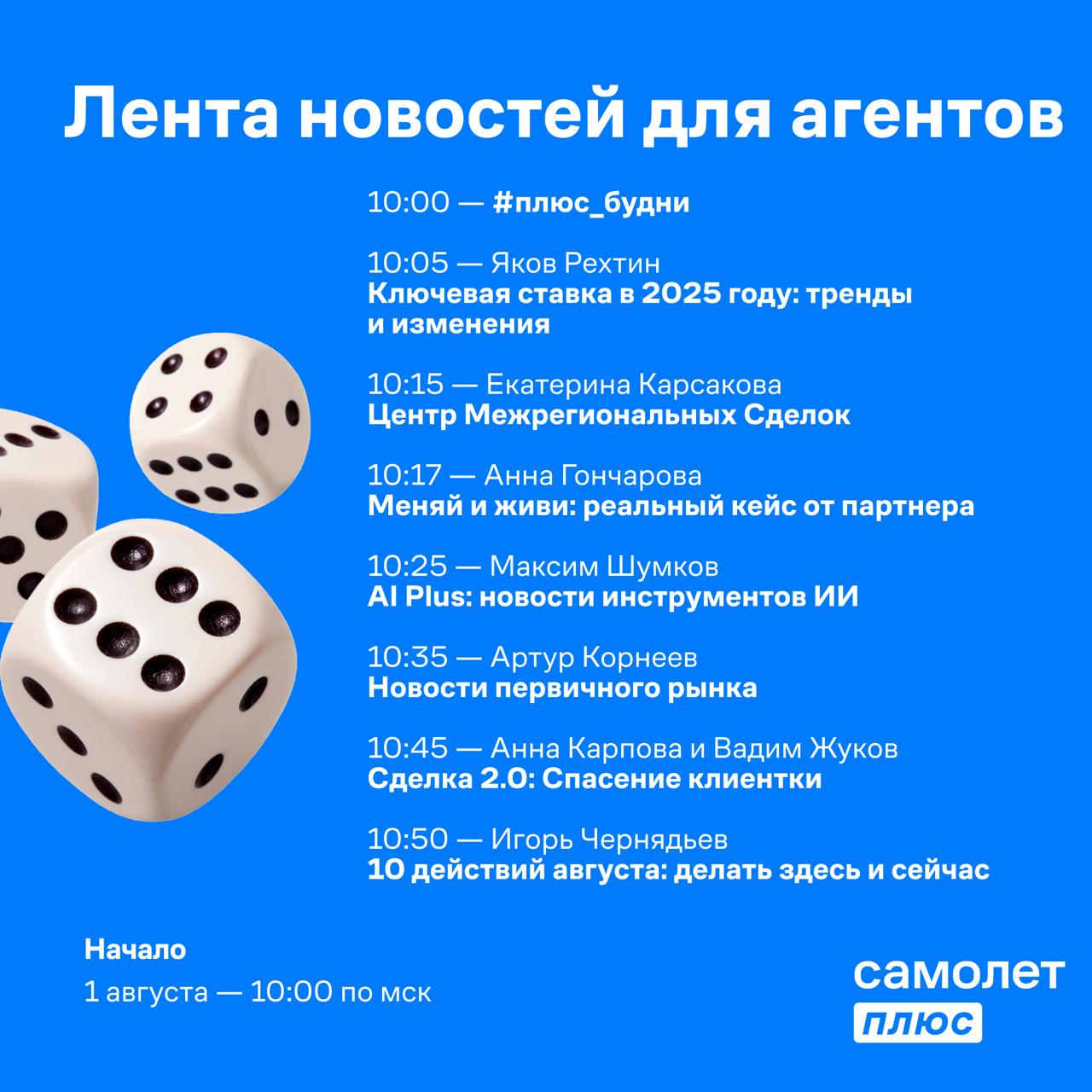 Лента новостей для агентов

10:00 — #плюс_будни

10:05 — Яков Рехтин
Ключевая ставка в 2025 году: тренды и изменения

10:15 — Екатерина Карсакова
Центр Межрегиональных Сделок

10:17 — Анна Гончарова
Меняй и живи: реальный кейс от партнера

10:25 — Максим Шумков
AI Plus: новости инструментов ИИ

10:35 — Артур Корнеев
Новости первичного рынка

10:45 — Анна Карпова и Вадим Жуков
Сделка 2.0: Спасение клиентки

10:50 — Игорь Чернядьев
10 действий августа: делать здесь и сейчас

Начало
1 августа — 10:00 по мск

самолет
плюс